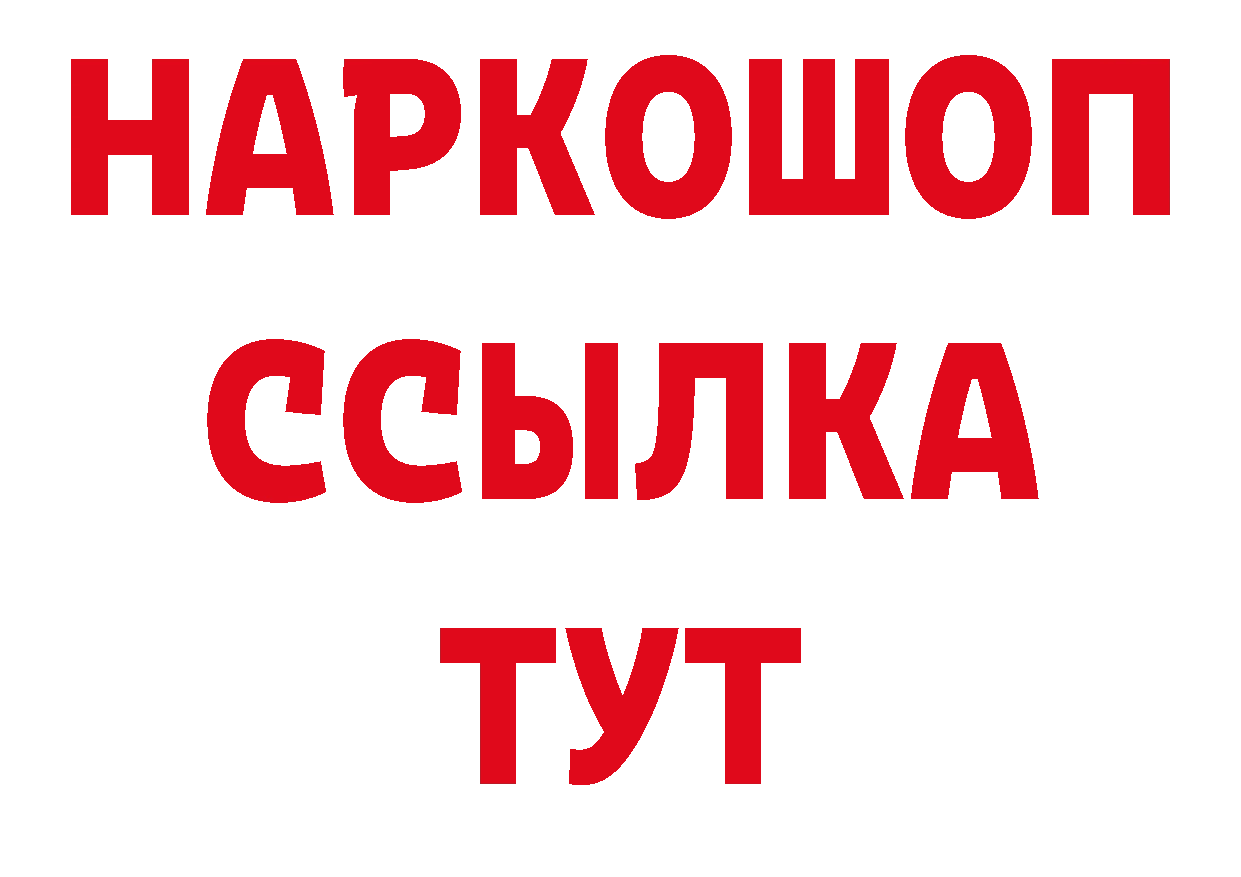 НАРКОШОП
ССЫЛКА
ТУТ